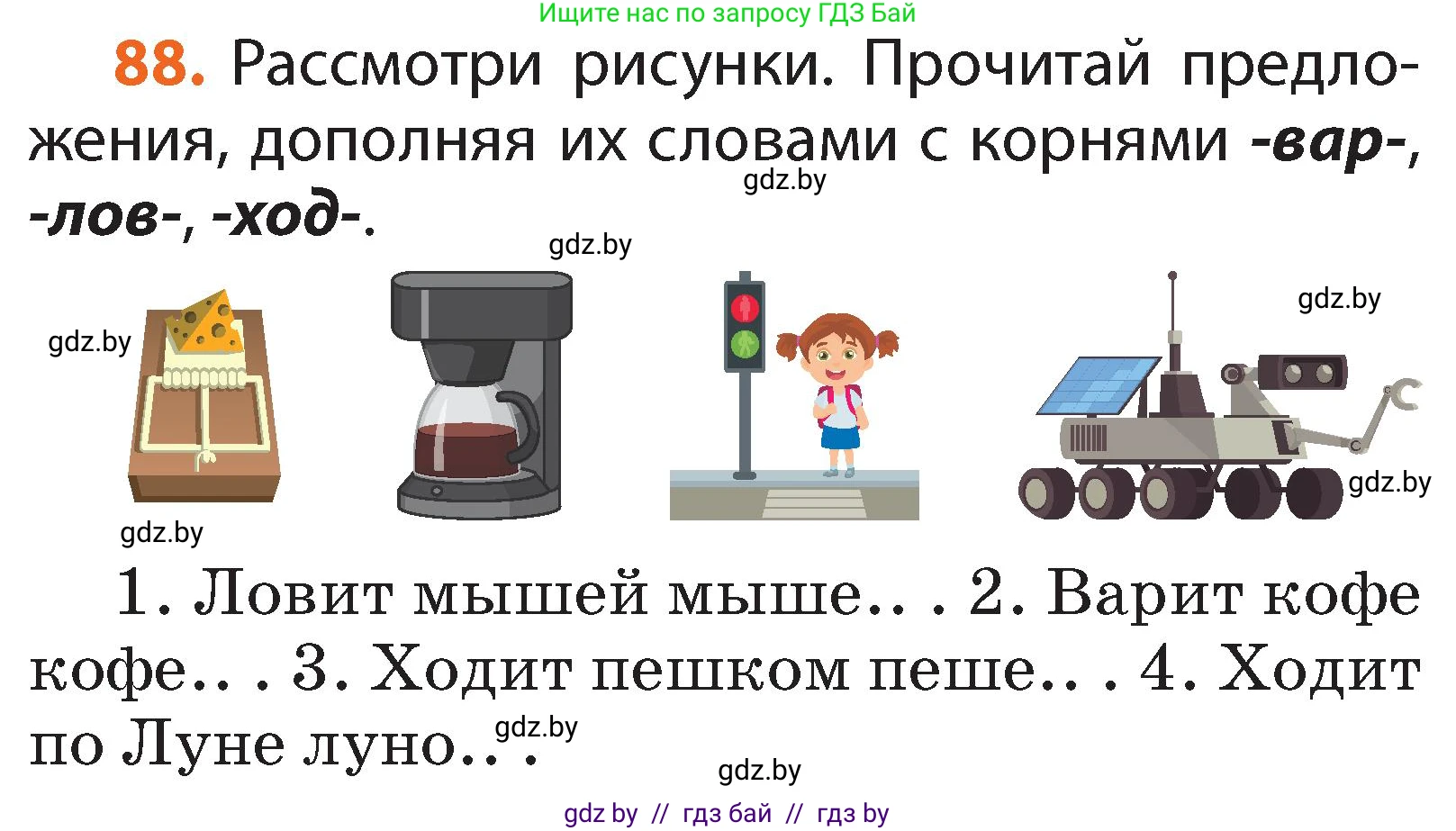 Ищите нас по запросу ГДЗ Бай

88. Рассмотри рисунки. Прочитай предложения, дополняя их словами с корнями -вар-, -лов-, -ход-.

gdz.by

gdz.by

gdz.by

gdz.by

gdz.by

gdz.by

1. Ловит мышей мыше.. . 2. Варит кофе кофе.. . 3. Ходит пешком пеше.. . 4. Ходит по Луне луно.. .

gdz.by

gdz.by

gdz by // гдз бай // гдз by